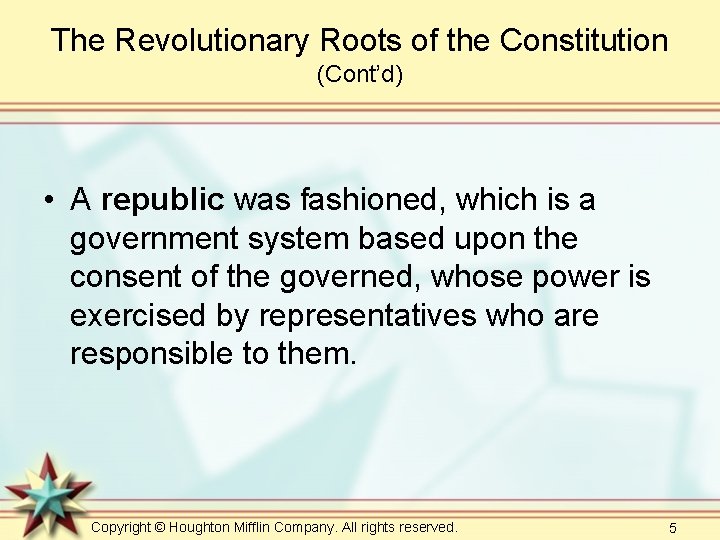 The Revolutionary Roots of the Constitution
(Cont'd)

• A republic was fashioned, which is a government system based upon the consent of the governed, whose power is exercised by representatives who are responsible to them.

Copyright © Houghton Mifflin Company. All rights reserved.

5